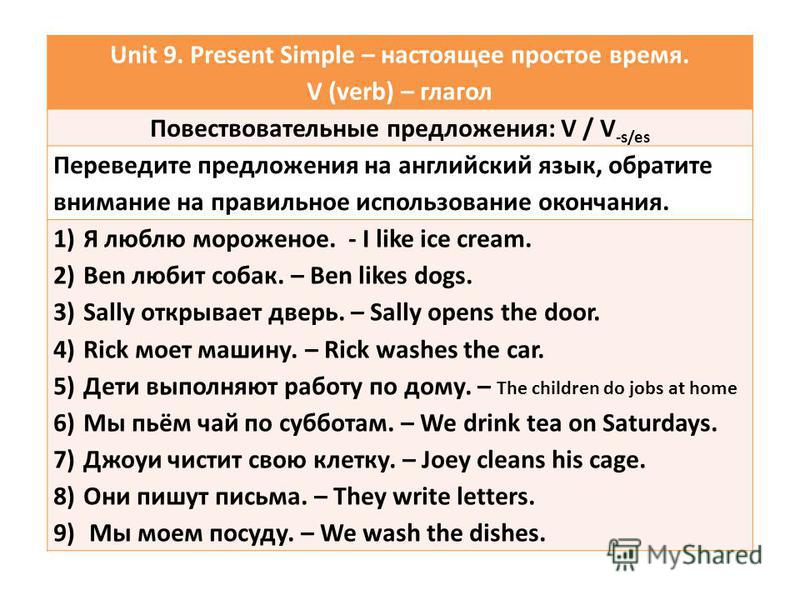 Unit 9. Present Simple – настоящее простое время.
V (verb) – глагол

Повествовательные предложения: V / V$_{-s/es}$

Переведите предложения на английский язык, обратите внимание на правильное использование окончания.

1) Я люблю мороженое. - I like ice cream.
2) Ben любит собак. – Ben likes dogs.
3) Sally открывает дверь. – Sally opens the door.
4) Rick моет машину. – Rick washes the car.
5) Дети выполняют работу по дому. – The children do jobs at home
6) Мы пьём чай по субботам. – We drink tea on Saturdays.
7) Джоуи чистит свою клетку. – Joey cleans his cage.
8) Они пишут письма. – They write letters.
9) Мы моем посуду. – We wash the dishes.

MyShared